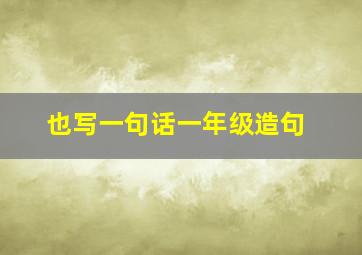 也写一句话一年级造句